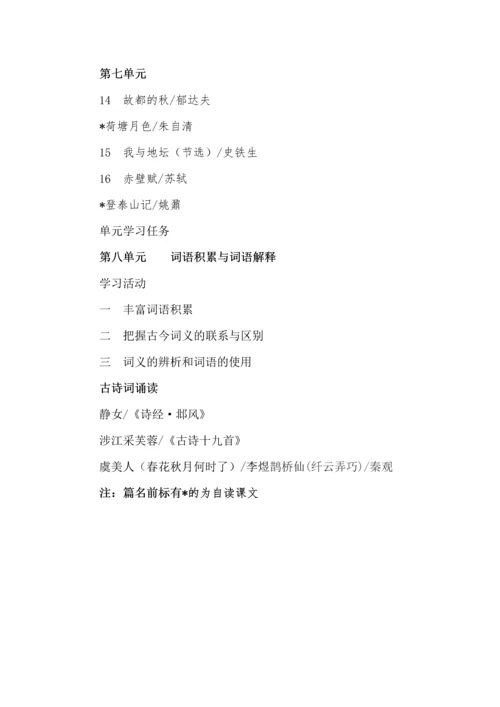 第七单元

14　故都的秋/郁达夫

*荷塘月色/朱自清

15　我与地坛（节选）/史铁生

16　赤壁赋/苏轼

*登泰山记/姚鼐

单元学习任务

第八单元　　词语积累与词语解释

学习活动

一　丰富词语积累

二　把握古今词义的联系与区别

三　词义的辨析和词语的使用

古诗词诵读

静女/《诗经·邶风》

涉江采芙蓉/《古诗十九首》

虞美人（春花秋月何时了）/李煜鹊桥仙(纤云弄巧)/秦观

注：篇名前标有*的为自读课文